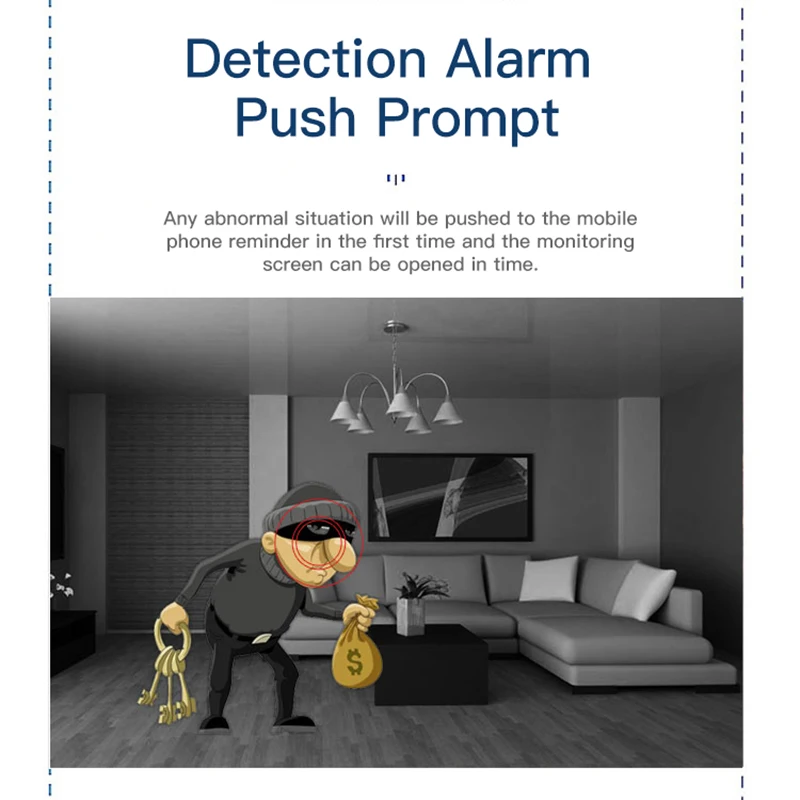 Detection Alarm
Push Prompt

Any abnormal situation will be pushed to the mobile phone reminder in the first time and the monitoring screen can be opened in time.

$